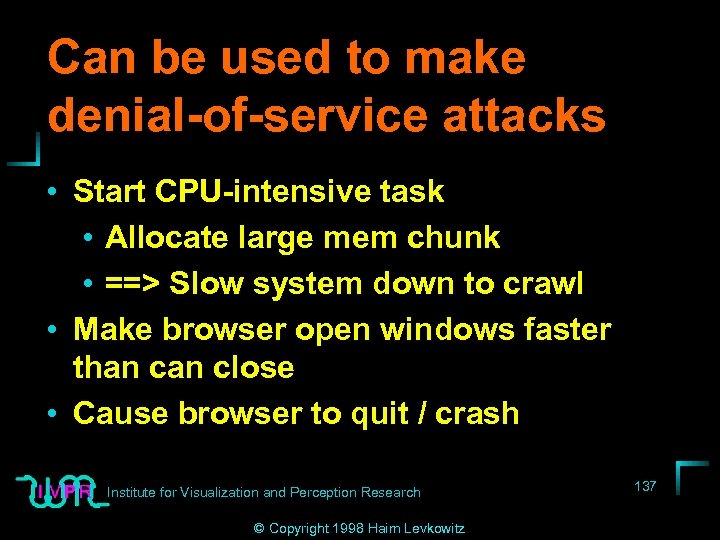 Can be used to make denial-of-service attacks

• Start CPU-intensive task
 • Allocate large mem chunk
 • ==> Slow system down to crawl
• Make browser open windows faster than can close
• Cause browser to quit / crash

IVPR Institute for Visualization and Perception Research

137

© Copyright 1998 Haim Levkowitz